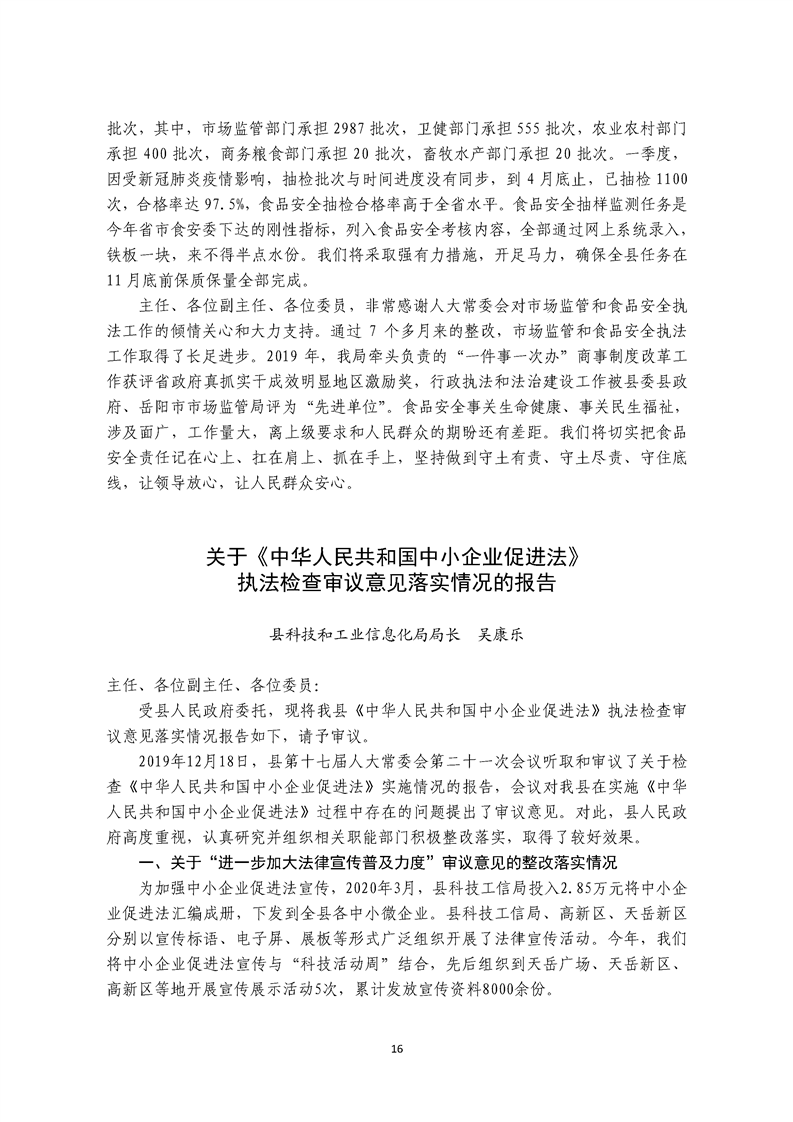 批次，其中，市场监管部门承担 2987 批次，卫健部门承担 555 批次，农业农村部门承担 400 批次，商务粮食部门承担 20 批次，畜牧水产部门承担 20 批次。一季度，因受新冠肺炎疫情影响，抽检批次与时间进度没有同步，到 4 月底止，已抽检 1100 次，合格率达 97.5%，食品安全抽检合格率高于全省水平。食品安全抽样监测任务是今年省市食安委下达的刚性指标，列入食品安全考核内容，全部通过网上系统录入，铁板一块，来不得半点水份。我们将采取强有力措施，开足马力，确保全县任务在 11 月底前保质保量全部完成。

主任、各位副主任、各位委员，非常感谢人大常委会对市场监管和食品安全执法工作的倾情关心和大力支持。通过 7 个多月来的整改，市场监管和食品安全执法工作取得了长足进步。2019 年，我局牵头负责的“一件事一次办”商事制度改革工作获评省政府真抓实干成效明显地区激励奖，行政执法和法治建设工作被县委县政府、岳阳市市场监管局评为“先进单位”。食品安全事关生命健康、事关民生福祉，涉及面广，工作量大，离上级要求和人民群众的期盼还有差距。我们将切实把食品安全责任记在心上、扛在肩上、抓在手上，坚持做到守土有责、守土尽责、守住底线，让领导放心，让人民群众安心。

关于《中华人民共和国中小企业促进法》执法检查审议意见落实情况的报告

县科技和工业信息化局局长　吴康乐

主任、各位副主任、各位委员：

受县人民政府委托，现将我县《中华人民共和国中小企业促进法》执法检查审议意见落实情况报告如下，请予审议。

2019年12月18日，县第十七届人大常委会第二十一次会议听取和审议了关于检查《中华人民共和国中小企业促进法》实施情况的报告，会议对我县在实施《中华人民共和国中小企业促进法》过程中存在的问题提出了审议意见。对此，县人民政府高度重视，认真研究并组织相关职能部门积极整改落实，取得了较好效果。

一、关于“进一步加大法律宣传普及力度”审议意见的整改落实情况

为加强中小企业促进法宣传，2020年3月，县科技工信局投入2.85万元将中小企业促进法汇编成册，下发到全县各中小微企业。县科技工信局、高新区、天岳新区分别以宣传标语、电子屏、展板等形式广泛组织开展了法律宣传活动。今年，我们将中小企业促进法宣传与“科技活动周”结合，先后组织到天岳广场、天岳新区、高新区等地开展宣传展示活动5次，累计发放宣传资料8000余份。

16